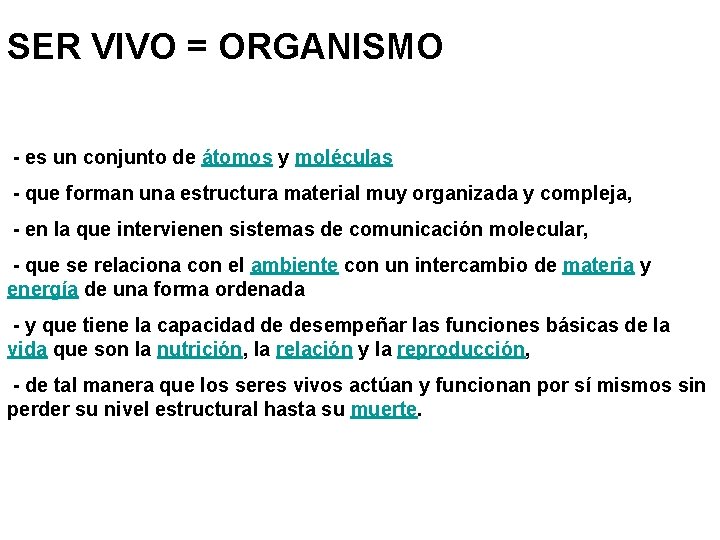 SER VIVO = ORGANISMO

- es un conjunto de átomos y moléculas

- que forman una estructura material muy organizada y compleja,

- en la que intervienen sistemas de comunicación molecular,

- que se relaciona con el ambiente con un intercambio de materia y energía de una forma ordenada

- y que tiene la capacidad de desempeñar las funciones básicas de la vida que son la nutrición, la relación y la reproducción,

- de tal manera que los seres vivos actúan y funcionan por sí mismos sin perder su nivel estructural hasta su muerte.